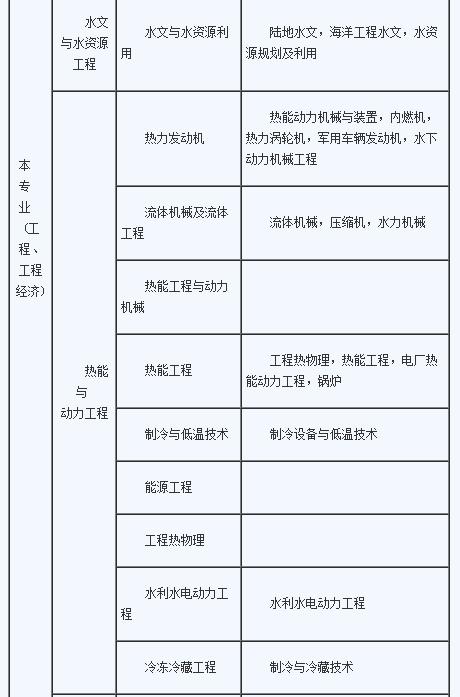 | 本专业（工程、工程经济） | 水文与水资源工程 | 水文与水资源利用 | 陆地水文，海洋工程水文，水资源规划及利用 |
|---|---|---|---|
| | 热能与动力工程 | 热力发动机 | 热能动力机械与装置，内燃机，热力涡轮机，军用车辆发动机，水下动力机械工程 |
| | | 流体机械及流体工程 | 流体机械，压缩机，水力机械 |
| | | 热能工程与动力机械 | |
| | | 热能工程 | 工程热物理，热能工程，电厂热能动力工程，锅炉 |
| | | 制冷与低温技术 | 制冷设备与低温技术 |
| | | 能源工程 | |
| | | 工程热物理 | |
| | | 水利水电动力工程 | 水利水电动力工程 |
| | | 冷冻冷藏工程 | 制冷与冷藏技术 |